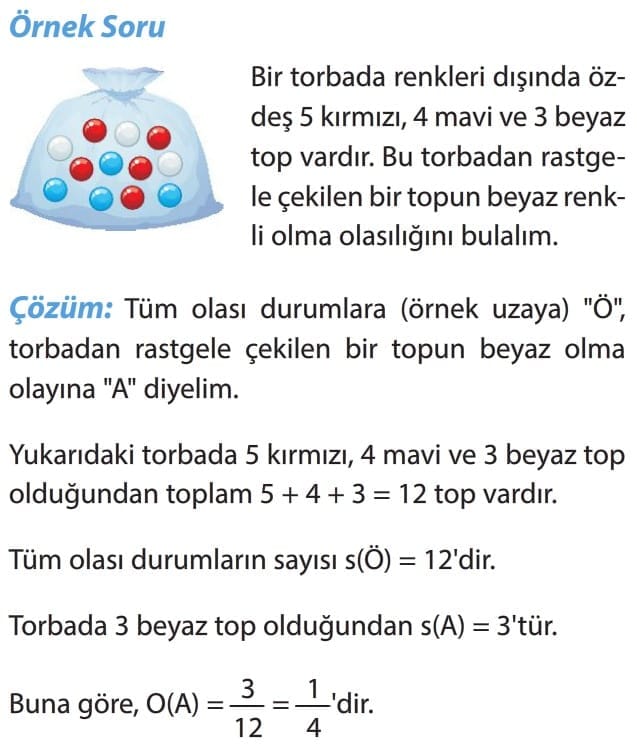 Örnek Soru

Bir torbada renkleri dışında özdeş 5 kırmızı, 4 mavi ve 3 beyaz top vardır. Bu torbadan rastgele çekilen bir topun beyaz renkli olma olasılığını bulalım.

Çözüm: Tüm olası durumlara (örnek uzaya) "Ö", torbadan rastgele çekilen bir topun beyaz olma olayına "A" diyelim.

Yukarıdaki torbada 5 kırmızı, 4 mavi ve 3 beyaz top olduğundan toplam $5 + 4 + 3 = 12$ top vardır.

Tüm olası durumların sayısı $s(Ö) = 12$'dir.

Torbada 3 beyaz top olduğundan $s(A) = 3$'tür.

Buna göre, $O(A) = \frac{3}{12} = \frac{1}{4}$'dir.